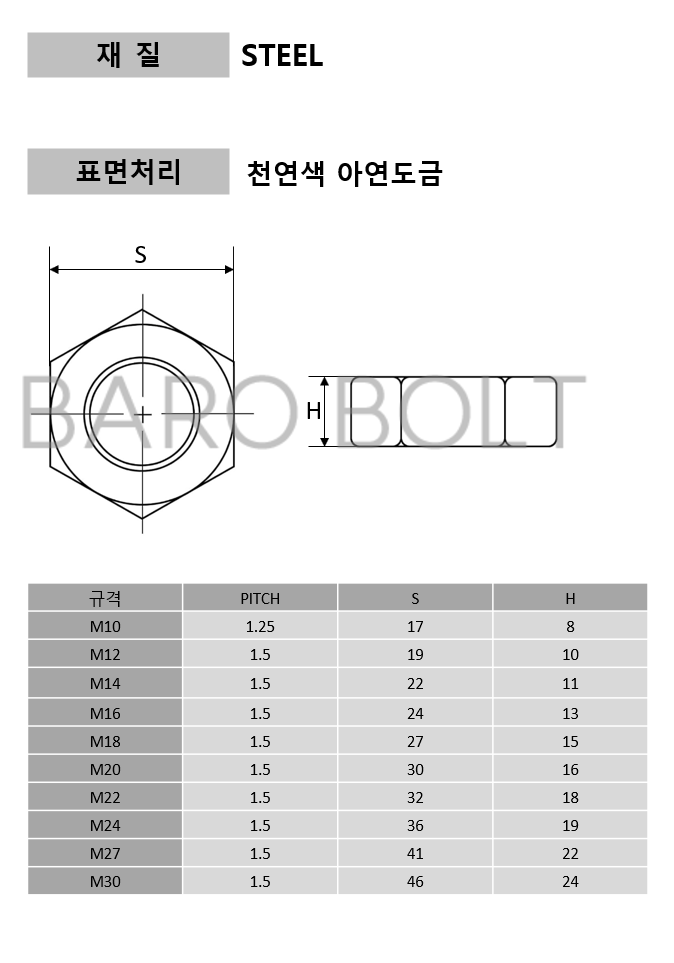 재 질 STEEL

표면처리 천연색 아연도금

S

H

BARO BOLT

| 규격 | PITCH | S | H |
|---|---|---|---|
| M10 | 1.25 | 17 | 8 |
| M12 | 1.5 | 19 | 10 |
| M14 | 1.5 | 22 | 11 |
| M16 | 1.5 | 24 | 13 |
| M18 | 1.5 | 27 | 15 |
| M20 | 1.5 | 30 | 16 |
| M22 | 1.5 | 32 | 18 |
| M24 | 1.5 | 36 | 19 |
| M27 | 1.5 | 41 | 22 |
| M30 | 1.5 | 46 | 24 |